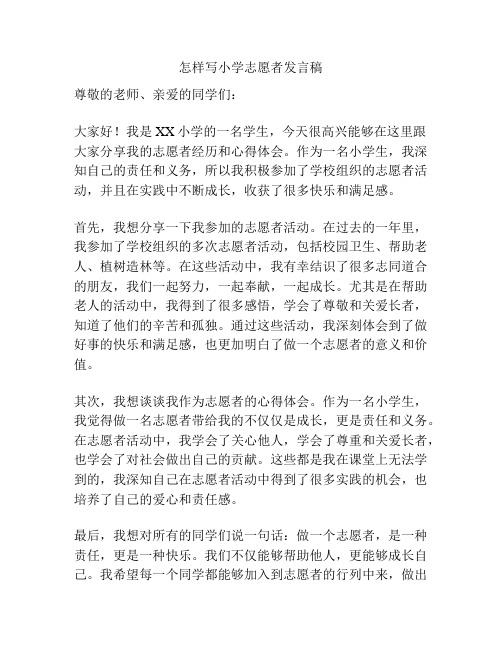 怎样写小学志愿者发言稿

尊敬的老师、亲爱的同学们：

大家好！我是 XX 小学的一名学生，今天很高兴能够在这里跟大家分享我的志愿者经历和心得体会。作为一名小学生，我深知自己的责任和义务，所以我积极参加了学校组织的志愿者活动，并且在实践中不断成长，收获了很多快乐和满足感。

首先，我想分享一下我参加的志愿者活动。在过去的一年里，我参加了学校组织的多次志愿者活动，包括校园卫生、帮助老人、植树造林等。在这些活动中，我有幸结识了很多志同道合的朋友，我们一起努力，一起奉献，一起成长。尤其是在帮助老人的活动中，我得到了很多感悟，学会了尊敬和关爱长者，知道了他们的辛苦和孤独。通过这些活动，我深刻体会到了做好事的快乐和满足感，也更加明白了做一个志愿者的意义和价值。

其次，我想谈谈我作为志愿者的心得体会。作为一名小学生，我觉得做一名志愿者带给我的不仅仅是成长，更是责任和义务。在志愿者活动中，我学会了关心他人，学会了尊重和关爱长者，也学会了对社会做出自己的贡献。这些都是我在课堂上无法学到的，我深知自己在志愿者活动中得到了很多实践的机会，也培养了自己的爱心和责任感。

最后，我想对所有的同学们说一句话：做一个志愿者，是一种责任，更是一种快乐。我们不仅能够帮助他人，更能够成长自己。我希望每一个同学都能够加入到志愿者的行列中来，做出